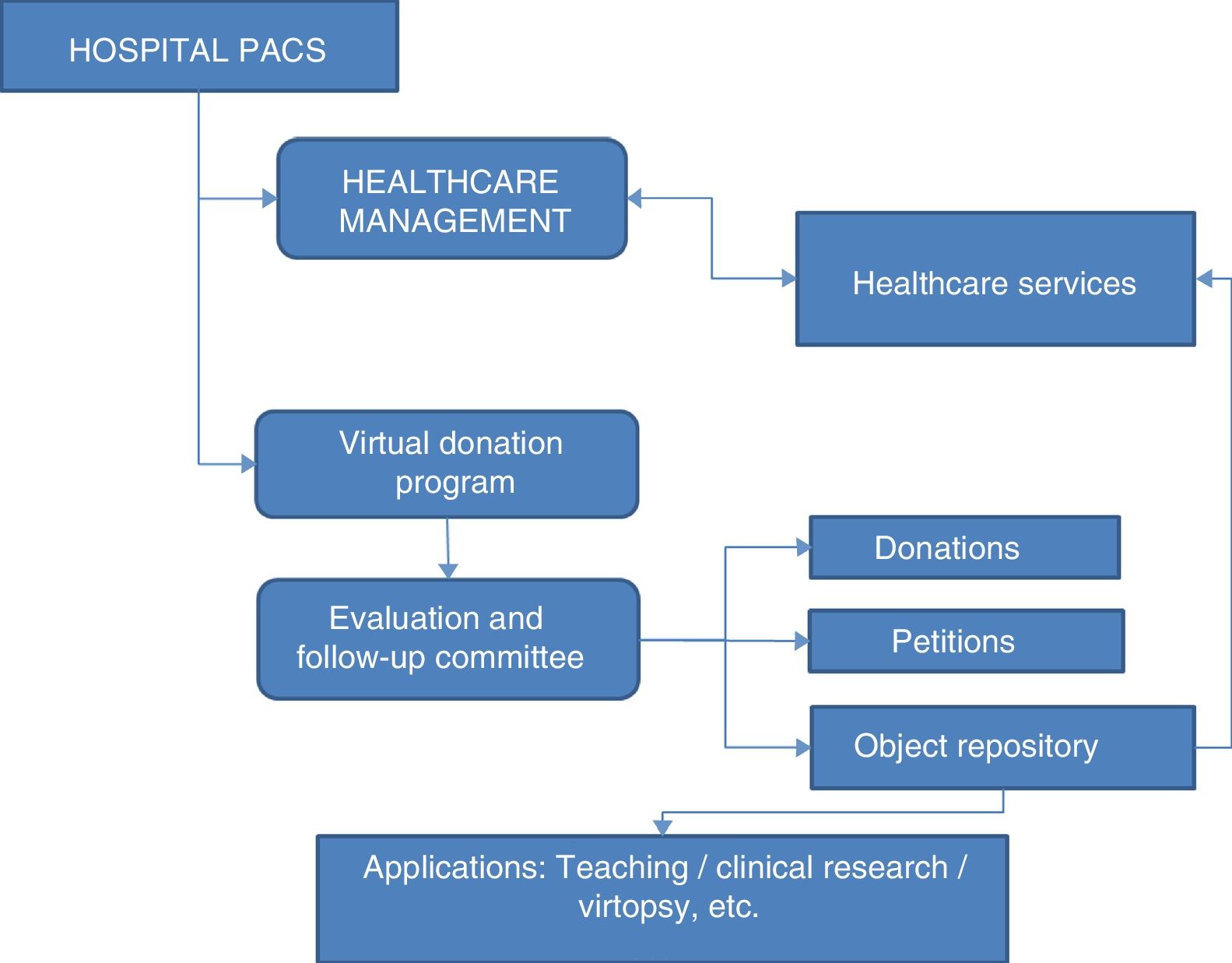 HOSPITAL PACS

HEALTHCARE MANAGEMENT

Healthcare services

Virtual donation program

Evaluation and follow-up committee

Donations

Petitions

Object repository

Applications: Teaching / clinical research / virtopsy, etc.